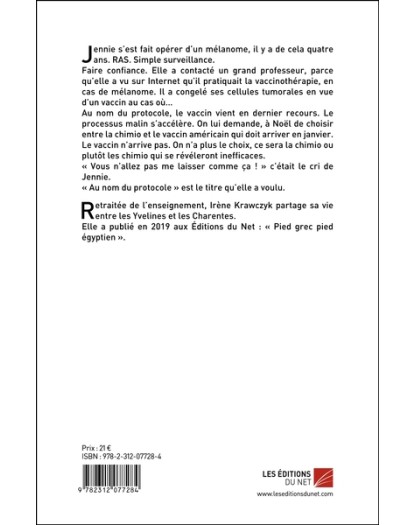 Jennie s'est fait opérer d'un mélanome, il y a de cela quatre ans. RAS. Simple surveillance.
Faire confiance. Elle a contacté un grand professeur, parce qu'elle a vu sur Internet qu'il pratiquait la vaccinothérapie, en cas de mélanome. Il a congelé ses cellules tumorales en vue d'un vaccin au cas où…
Au nom du protocole, le vaccin vient en dernier recours. Le processus malin s'accélère. On lui demande, à Noël de choisir entre la chimio et le vaccin américain qui doit arriver en janvier. Le vaccin n'arrive pas. On n'a plus le choix, ce sera la chimio ou plutôt les chimio qui se révéleront inefficaces.
« Vous n'allez pas me laisser comme ça ! » c'était le cri de Jennie.
« Au nom du protocole » est le titre qu'elle a voulu.

Retraitée de l'enseignement, Irène Krawczyk partage sa vie entre les Yvelines et les Charentes.
Elle a publié en 2019 aux Éditions du Net : « Pied grec pied égyptien ».

Prix : 21 €
ISBN : 978-2-312-07728-4

9 782312 077284

LES ÉDITIONS DU NET
www.leseditionsdunet.com